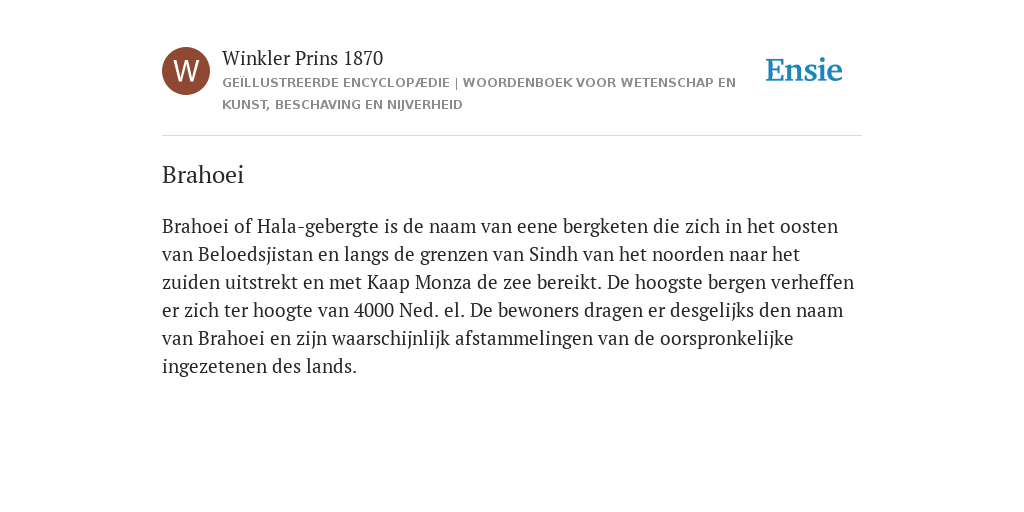 W

Winkler Prins 1870

GEÏLLUSTREERDE ENCYCLOPÆDIE | WOORDENBOEK VOOR WETENSCHAP EN KUNST, BESCHAVING EN NIJVERHEID

Ensie

Brahoei

Brahoei of Hala-gebergte is de naam van eene bergketen die zich in het oosten van Beloedsjistan en langs de grenzen van Sindh van het noorden naar het zuiden uitstrekt en met Kaap Monza de zee bereikt. De hoogste bergen verheffen er zich ter hoogte van 4000 Ned. el. De bewoners dragen er desgelijks den naam van Brahoei en zijn waarschijnlijk afstammelingen van de oorspronkelijke ingezetenen des lands.